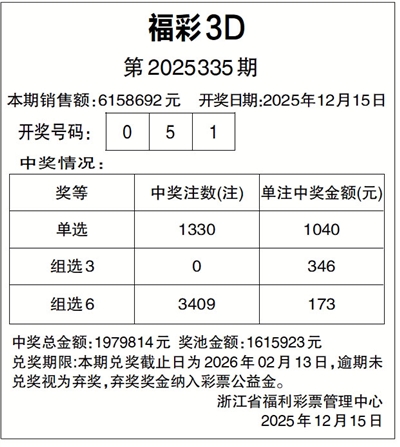 福彩3D

第2025335期

本期销售额:6158692元 开奖日期:2025年12月15日

开奖号码: 0 5 1

中奖情况:

| 奖等 | 中奖注数(注) | 单注中奖金额(元) |
|---|---|---|
| 单选 | 1330 | 1040 |
| 组选3 | 0 | 346 |
| 组选6 | 3409 | 173 |

中奖总金额:1979814元 奖池金额:1615923元

兑奖期限:本期兑奖截止日为2026年02月13日,逾期未兑奖视为弃奖,弃奖奖金纳入彩票公益金。

浙江省福利彩票管理中心
2025年12月15日